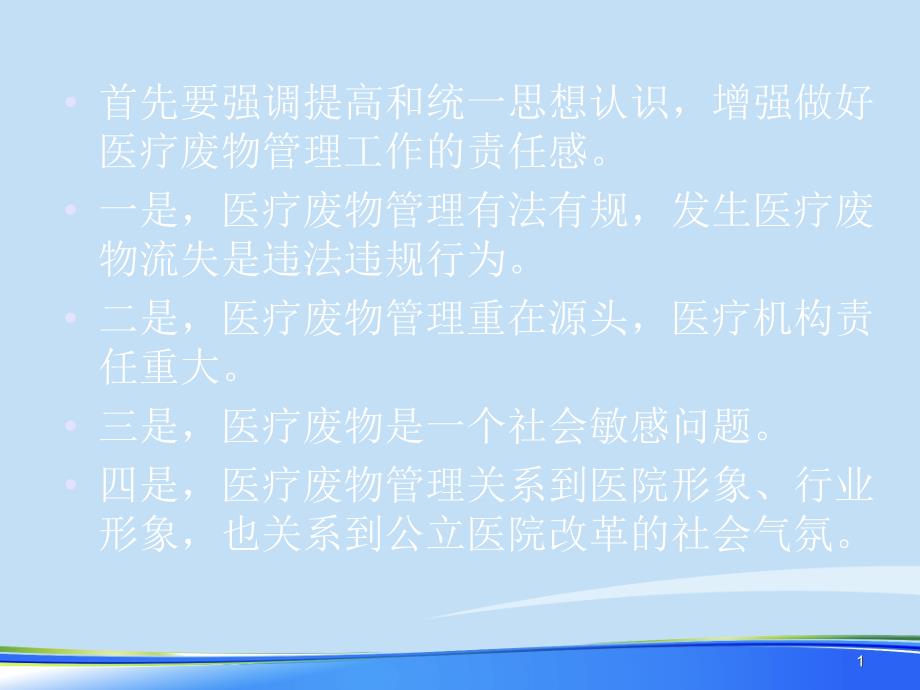 • 首先要强调提高和统一思想认识，增强做好医疗废物管理工作的责任感。

• 一是，医疗废物管理有法有规，发生医疗废物流失是违法违规行为。

• 二是，医疗废物管理重在源头，医疗机构责任重大。

• 三是，医疗废物是一个社会敏感问题。

• 四是，医疗废物管理关系到医院形象、行业形象，也关系到公立医院改革的社会气氛。

1